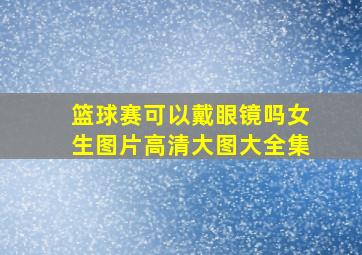 篮球赛可以戴眼镜吗女生图片高清大图大全集